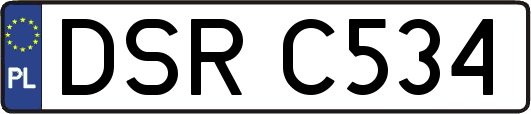 PL
DSR C534